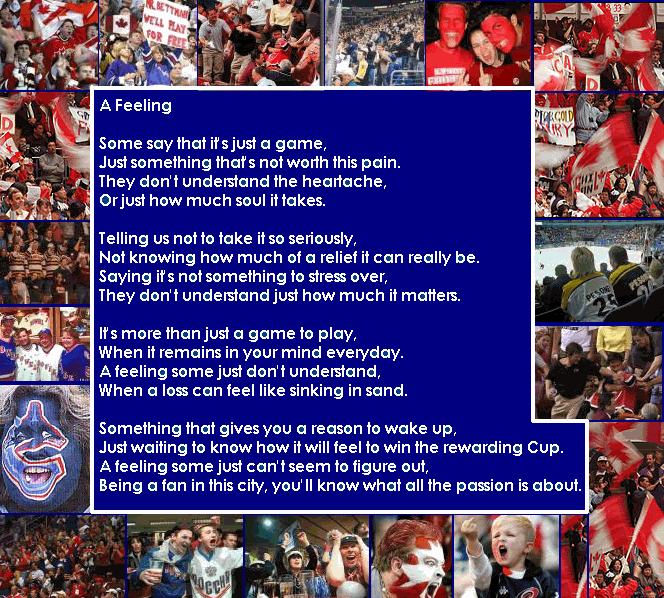 A Feeling

Some say that it's just a game,
Just something that's not worth this pain.
They don't understand the heartache,
Or just how much soul it takes.

Telling us not to take it so seriously,
Not knowing how much of a relief it can really be.
Saying it's not something to stress over,
They don't understand just how much it matters.

It's more than just a game to play,
When it remains in your mind everyday.
A feeling some just don't understand,
When a loss can feel like sinking in sand.

Something that gives you a reason to wake up,
Just waiting to know how it will feel to win the rewarding Cup.
A feeling some just can't seem to figure out,
Being a fan in this city, you'll know what all the passion is about.